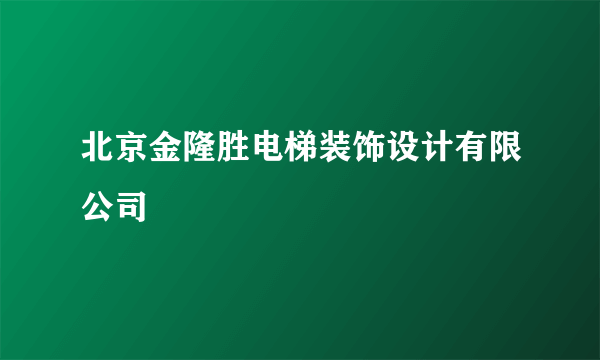 北京金隆胜电梯装饰设计有限公司